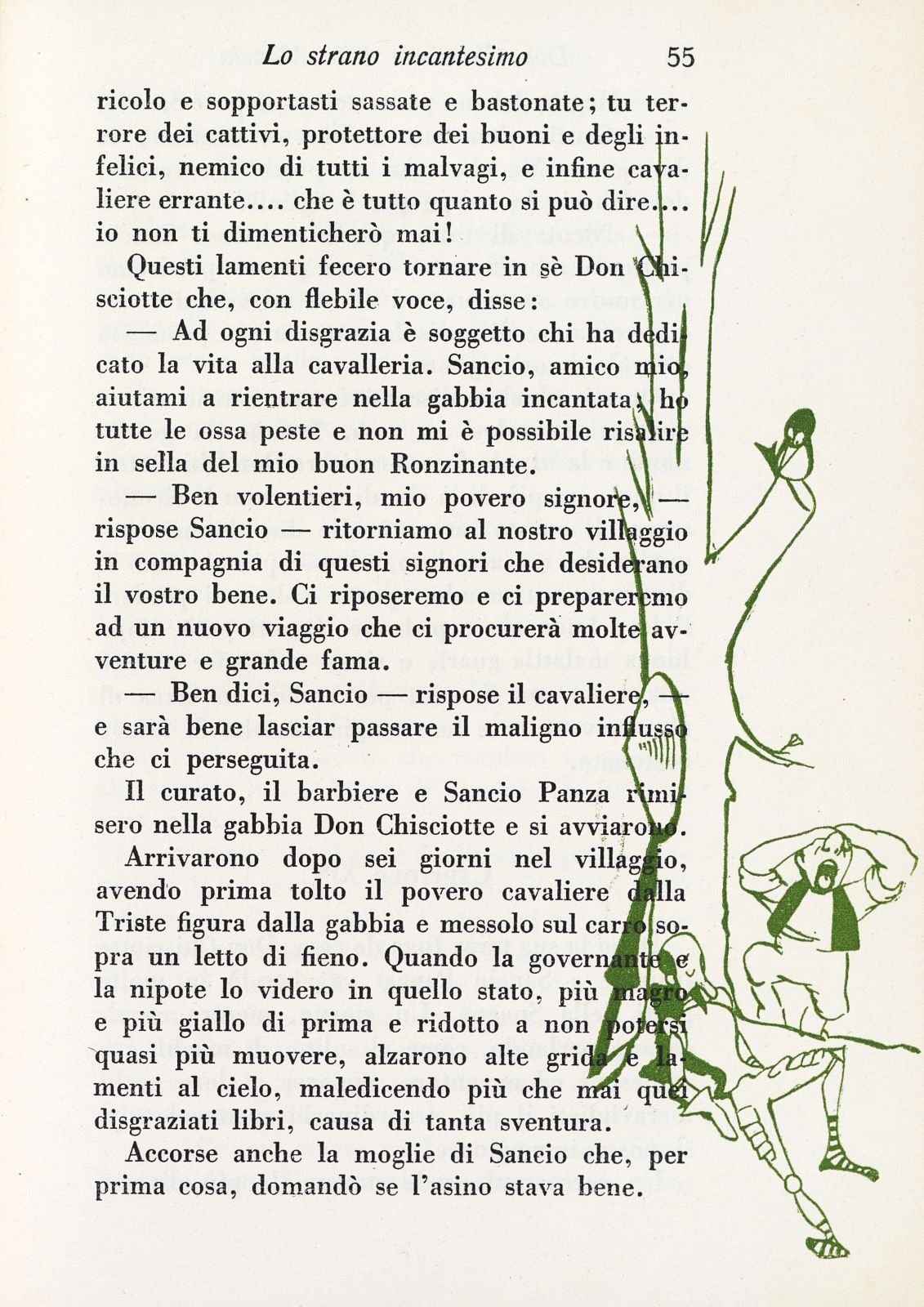 Lo strano incantesimo 55

ricolo e sopportasti sassate e bastonate; tu terrore dei cattivi, protettore dei buoni e degli infelici, nemico di tutti i malvagi, e infine cavaliere errante.... che è tutto quanto si può dire.... io non ti dimenticherò mai!

Questi lamenti fecero tornare in sè Don Chisciotte che, con flebile voce, disse:

— Ad ogni disgrazia è soggetto chi ha dedicato la vita alla cavalleria. Sancio, amico mio, aiutami a rientrare nella gabbia incantata; ho tutte le ossa peste e non mi è possibile risalire in sella del mio buon Ronzinante.

— Ben volentieri, mio povero signore, — rispose Sancio — ritorniamo al nostro villaggio in compagnia di questi signori che desiderano il vostro bene. Ci riposeremo e ci prepareremo ad un nuovo viaggio che ci procurerà molte avventure e grande fama.

— Ben dici, Sancio — rispose il cavaliere, — e sarà bene lasciar passare il maligno influsso che ci perseguita.

Il curato, il barbiere e Sancio Panza rimisero nella gabbia Don Chisciotte e si avviarono.

Arrivarono dopo sei giorni nel villaggio, avendo prima tolto il povero cavaliere dalla Triste figura dalla gabbia e messolo sul carro sopra un letto di fieno. Quando la governante e la nipote lo videro in quello stato, più magro e più giallo di prima e ridotto a non potersi quasi più muovere, alzarono alte grida e lamenti al cielo, maledicendo più che mai quei disgraziati libri, causa di tanta sventura.

Accorse anche la moglie di Sancio che, per prima cosa, domandò se l'asino stava bene.